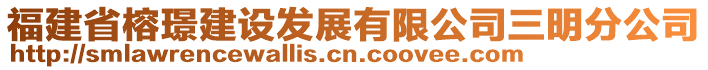 福建省榕璟建设发展有限公司三明分公司
http://smlawrencewallis.cn.coovee.com